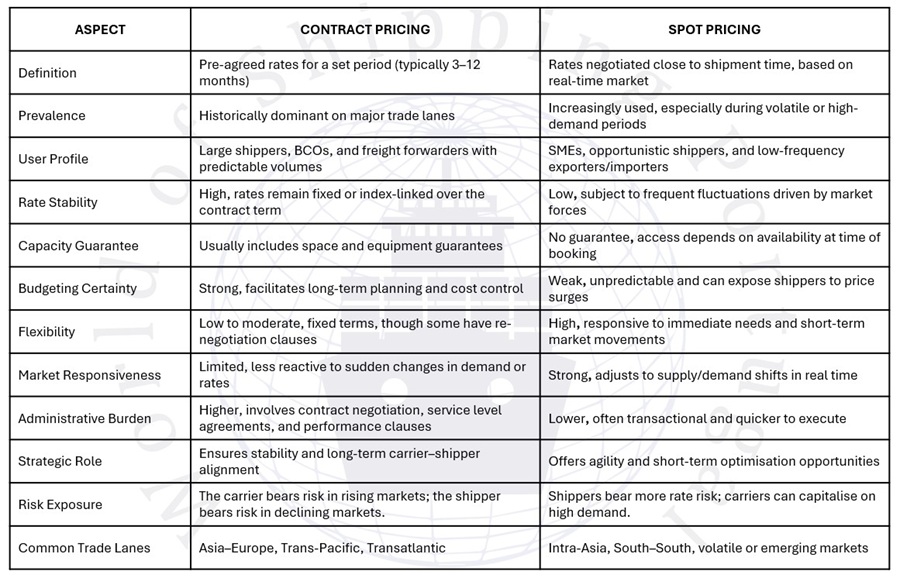 | ASPECT | CONTRACT PRICING | SPOT PRICING |
|---|---|---|
| Definition | Pre-agreed rates for a set period (typically 3–12 months) | Rates negotiated close to shipment time, based on real-time market |
| Prevalence | Historically dominant on major trade lanes | Increasingly used, especially during volatile or high-demand periods |
| User Profile | Large shippers, BCOs, and freight forwarders with predictable volumes | SMEs, opportunistic shippers, and low-frequency exporters/importers |
| Rate Stability | High, rates remain fixed or index-linked over the contract term | Low, subject to frequent fluctuations driven by market forces |
| Capacity Guarantee | Usually includes space and equipment guarantees | No guarantee, access depends on availability at time of booking |
| Budgeting Certainty | Strong, facilitates long-term planning and cost control | Weak, unpredictable and can expose shippers to price surges |
| Flexibility | Low to moderate, fixed terms, though some have re-negotiation clauses | High, responsive to immediate needs and short-term market movements |
| Market Responsiveness | Limited, less reactive to sudden changes in demand or rates | Strong, adjusts to supply/demand shifts in real time |
| Administrative Burden | Higher, involves contract negotiation, service level agreements, and performance clauses | Lower, often transactional and quicker to execute |
| Strategic Role | Ensures stability and long-term carrier–shipper alignment | Offers agility and short-term optimisation opportunities |
| Risk Exposure | The carrier bears risk in rising markets; the shipper bears risk in declining markets. | Shippers bear more rate risk; carriers can capitalise on high demand. |
| Common Trade Lanes | Asia–Europe, Trans-Pacific, Transatlantic | Intra-Asia, South–South, volatile or emerging markets |